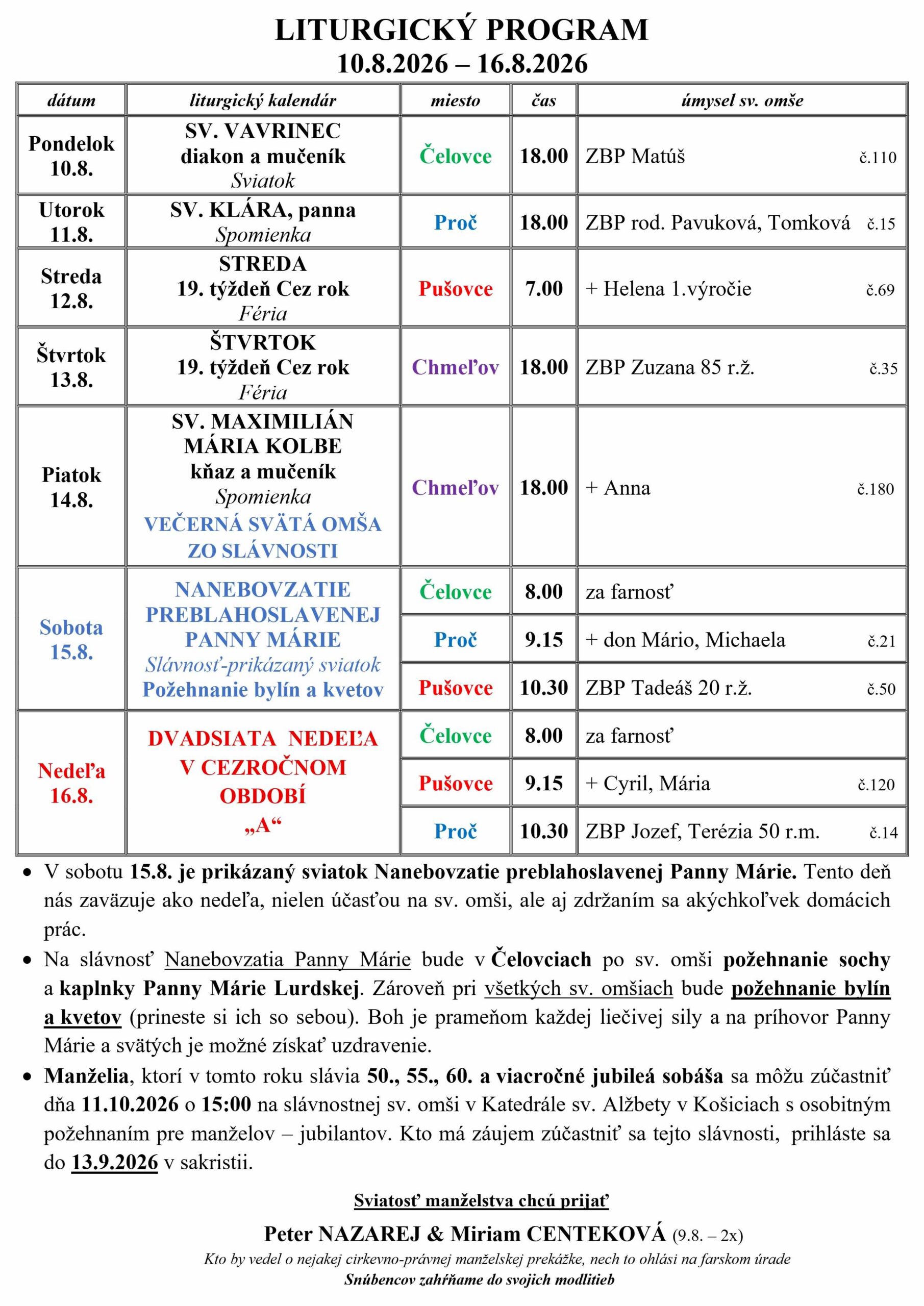 LITURGICKÝ PROGRAM
10.8.2026 – 16.8.2026

| dátum | liturgický kalendár | miesto | čas | úmysel sv. omše |
|---|---|---|---|---|
| Pondelok 10.8. | SV. VAVRINEC diakon a mučeník Sviatok | Čelovce | 18.00 | ZBP Matúš č.110 |
| Utorok 11.8. | SV. KLÁRA, panna Spomienka | Proč | 18.00 | ZBP rod. Pavuková, Tomková č.15 |
| Streda 12.8. | STREDA 19. týždeň Cez rok Féria | Pušovce | 7.00 | + Helena 1.výročie č.69 |
| Štvrtok 13.8. | ŠTVRTOK 19. týždeň Cez rok Féria | Chmeľov | 18.00 | ZBP Zuzana 85 r.ž. č.35 |
| Piatok 14.8. | SV. MAXIMILIÁN MÁRIA KOLBE kňaz a mučeník Spomienka VEČERNÁ SVÄTÁ OMŠA ZO SLÁVNOSTI | Chmeľov | 18.00 | + Anna č.180 |
| Sobota 15.8. | NANEBOVZATIE PREBLAHOSLAVENEJ PANNY MÁRIE Slávnosť-prikázaný sviatok Požehnanie bylín a kvetov | Čelovce | 8.00 | za farnosť |
| | | Proč | 9.15 | + don Mário, Michaela č.21 |
| | | Pušovce | 10.30 | ZBP Tadeáš 20 r.ž. č.50 |
| Nedeľa 16.8. | DVADSIATA NEDEĽA V CEZROČNOM OBDOBÍ „A“ | Čelovce | 8.00 | za farnosť |
| | | Pušovce | 9.15 | + Cyril, Mária č.120 |
| | | Proč | 10.30 | ZBP Jozef, Terézia 50 r.m. č.14 |

• V sobotu 15.8. je prikázaný sviatok Nanebovzatie preblahoslavenej Panny Márie. Tento deň nás zaväzuje ako nedeľa, nielen účasťou na sv. omši, ale aj zdržaním sa akýchkoľvek domácich prác.
• Na slávnosť Nanebovzatia Panny Márie bude v Čelovciach po sv. omši požehnanie sochy a kaplnky Panny Márie Lurdskej. Zároveň pri všetkých sv. omšiach bude požehnanie bylín a kvetov (prineste si ich so sebou). Boh je prameňom každej liečivej sily a na príhovor Panny Márie a svätých je možné získať uzdravenie.
• Manželia, ktorí v tomto roku slávia 50., 55., 60. a viacročné jubileá sobáša sa môžu zúčastniť dňa 11.10.2026 o 15:00 na slávnostnej sv. omši v Katedrále sv. Alžbety v Košiciach s osobitným požehnaním pre manželov – jubilantov. Kto má záujem zúčastniť sa tejto slávnosti, prihláste sa do 13.9.2026 v sakristii.

Sviatosť manželstva chcú prijať
Peter NAZAREJ & Miriam CENTEKOVÁ (9.8. – 2x)
Kto by vedel o nejakej cirkevno-právnej manželskej prekážke, nech to ohlási na farskom úrade
Snúbencov zahŕňame do svojich modlitieb